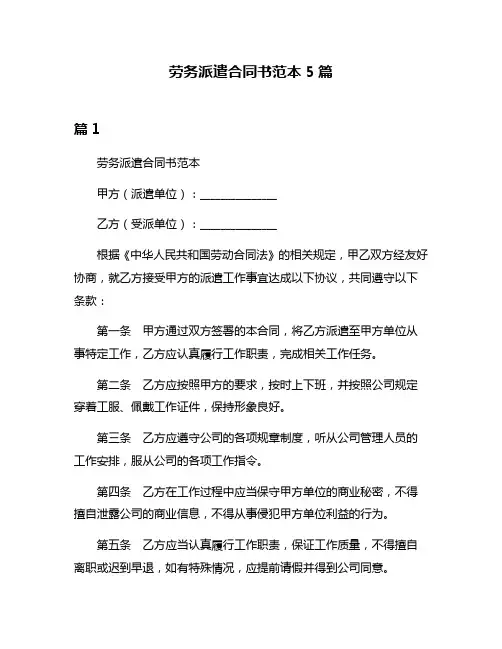 劳务派遣合同书范本 5 篇

篇 1

劳务派遣合同书范本

甲方（派遣单位）：______________

乙方（受派单位）：______________

根据《中华人民共和国劳动合同法》的相关规定，甲乙双方经友好协商，就乙方接受甲方的派遣工作事宜达成以下协议，共同遵守以下条款：

第一条　甲方通过双方签署的本合同，将乙方派遣至甲方单位从事特定工作，乙方应认真履行工作职责，完成相关工作任务。

第二条　乙方应按照甲方的要求，按时上下班，并按照公司规定穿着工服、佩戴工作证件，保持形象良好。

第三条　乙方应遵守公司的各项规章制度，听从公司管理人员的工作安排，服从公司的各项工作指令。

第四条　乙方在工作过程中应当保守甲方单位的商业秘密，不得擅自泄露公司的商业信息，不得从事侵犯甲方单位利益的行为。

第五条　乙方应当认真履行工作职责，保证工作质量，不得擅自离职或迟到早退，如有特殊情况，应提前请假并得到公司同意。